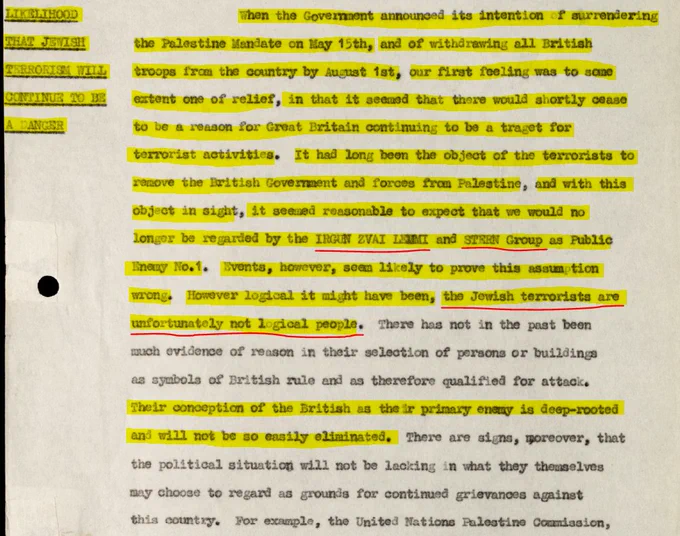 LIKELIHOOD THAT JEWISH TERRORISM WILL CONTINUE TO BE A DANGER

When the Government announced its intention of surrendering the Palestine Mandate on May 15th, and of withdrawing all British troops from the country by August 1st, our first feeling was to some extent one of relief, in that it seemed that there would shortly cease to be a reason for Great Britain continuing to be a traget for terrorist activities. It had long been the object of the terrorists to remove the British Government and forces from Palestine, and with this object in sight, it seemed reasonable to expect that we would no longer be regarded by the IRGUN ZVAI LEUMI and STERN Group as Public Enemy No.1. Events, however, seem likely to prove this assumption wrong. However logical it might have been, the Jewish terrorists are unfortunately not logical people. There has not in the past been much evidence of reason in their selection of persons or buildings as symbols of British rule and as therefore qualified for attack. Their conception of the British as their primary enemy is deep-rooted and will not be so easily eliminated. There are signs, moreover, that the political situation will not be lacking in what they themselves may choose to regard as grounds for continued grievances against this country. For example, the United Nations Palestine Commission,